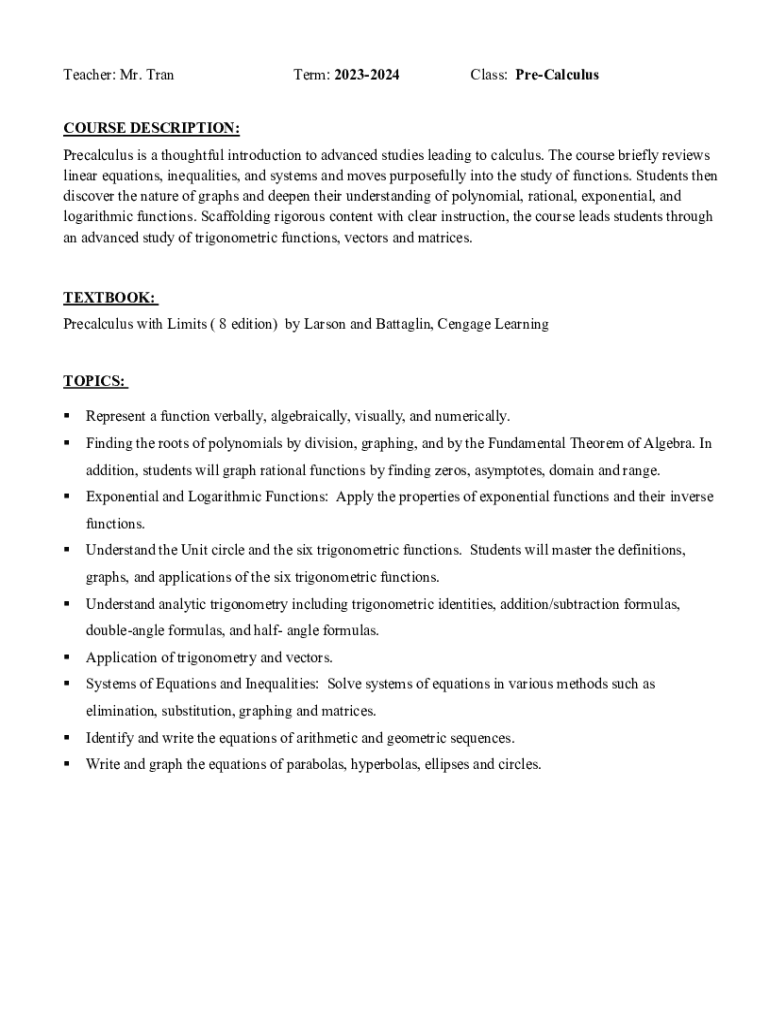 Teacher: Mr. Tran Term: 2023-2024 Class: Pre-Calculus

COURSE DESCRIPTION:
Precalculus is a thoughtful introduction to advanced studies leading to calculus. The course briefly reviews linear equations, inequalities, and systems and moves purposefully into the study of functions. Students then discover the nature of graphs and deepen their understanding of polynomial, rational, exponential, and logarithmic functions. Scaffolding rigorous content with clear instruction, the course leads students through an advanced study of trigonometric functions, vectors and matrices.

TEXTBOOK:
Precalculus with Limits ( 8 edition) by Larson and Battaglin, Cengage Learning

TOPICS:
▪ Represent a function verbally, algebraically, visually, and numerically.
▪ Finding the roots of polynomials by division, graphing, and by the Fundamental Theorem of Algebra. In addition, students will graph rational functions by finding zeros, asymptotes, domain and range.
▪ Exponential and Logarithmic Functions: Apply the properties of exponential functions and their inverse functions.
▪ Understand the Unit circle and the six trigonometric functions. Students will master the definitions, graphs, and applications of the six trigonometric functions.
▪ Understand analytic trigonometry including trigonometric identities, addition/subtraction formulas, double-angle formulas, and half- angle formulas.
▪ Application of trigonometry and vectors.
▪ Systems of Equations and Inequalities: Solve systems of equations in various methods such as elimination, substitution, graphing and matrices.
▪ Identify and write the equations of arithmetic and geometric sequences.
▪ Write and graph the equations of parabolas, hyperbolas, ellipses and circles.